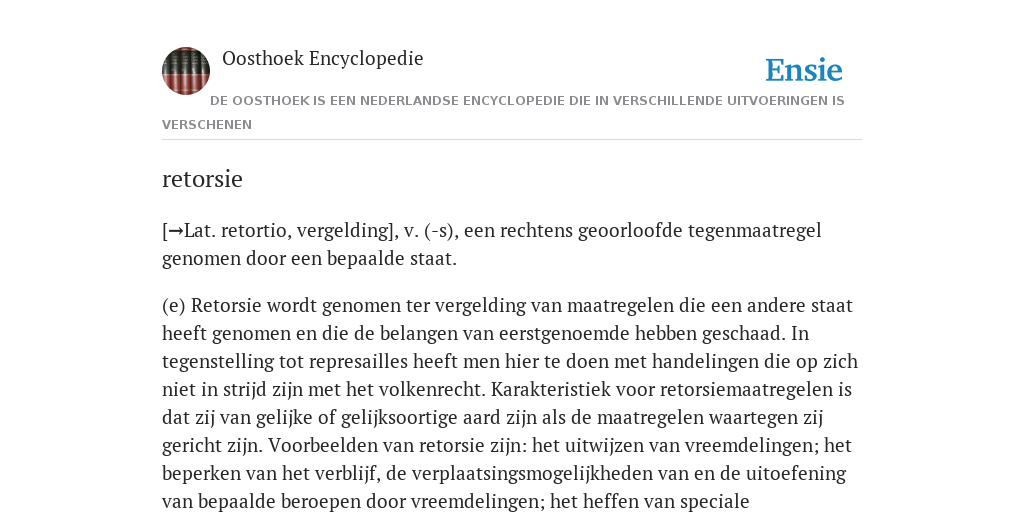 Oosthoek Encyclopedie

Ensie

DE OOSTHOEK IS EEN NEDERLANDSE ENCYCLOPEDIE DIE IN VERSCHILLENDE UITVOERINGEN IS VERSCHENEN

retorsie

[→Lat. retortio, vergelding], v. (-s), een rechtens geoorloofde tegenmaatregel genomen door een bepaalde staat.

(e) Retorsie wordt genomen ter vergelding van maatregelen die een andere staat heeft genomen en die de belangen van eerstgenoemde hebben geschaad. In tegenstelling tot represailles heeft men hier te doen met handelingen die op zich niet in strijd zijn met het volkenrecht. Karakteristiek voor retorsiemaatregelen is dat zij van gelijke of gelijksoortige aard zijn als de maatregelen waartegen zij gericht zijn. Voorbeelden van retorsie zijn: het uitwijzen van vreemdelingen; het beperken van het verblijf, de verplaatsingsmogelijkheden van en de uitoefening van bepaalde beroepen door vreemdelingen; het heffen van speciale